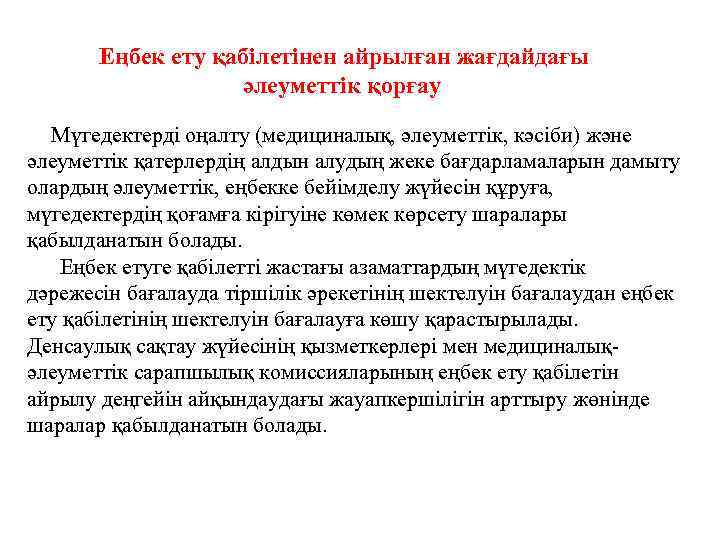 Еңбек ету қабілетінен айрылған жағдайдағы әлеуметтік қорғау

Мүгедектерді оңалту (медициналық, әлеуметтік, кәсіби) және әлеуметтік қатерлердің алдын алудың жеке бағдарламаларын дамыту олардың әлеуметтік, еңбекке бейімделу жүйесін құруға, мүгедектердің қоғамға кірігуіне көмек көрсету шаралары қабылданатын болады.

Еңбек етуге қабілетті жастағы азаматтардың мүгедектік дәрежесін бағалауда тіршілік әрекетінің шектелуін бағалаудан еңбек ету қабілетінің шектелуін бағалауға көшу қарастырылады. Денсаулық сақтау жүйесінің қызметкерлері мен медициналық-әлеуметтік сарапшылық комиссияларының еңбек ету қабілетін айрылу деңгейін айқындаудағы жауапкершілігін арттыру жөнінде шаралар қабылданатын болады.